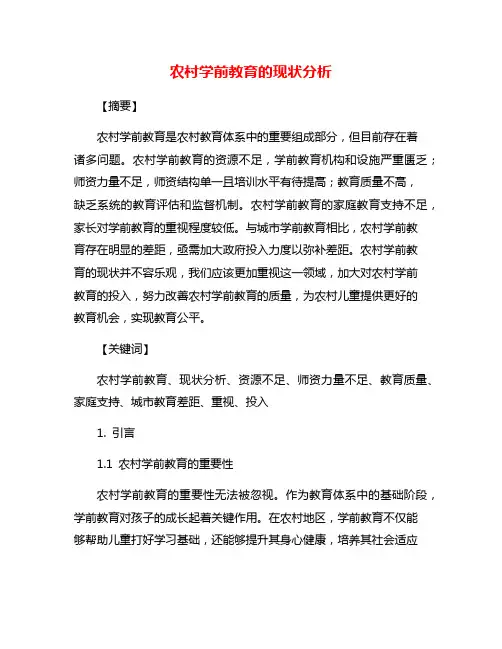 农村学前教育的现状分析

【摘要】

农村学前教育是农村教育体系中的重要组成部分，但目前存在着诸多问题。农村学前教育的资源不足，学前教育机构和设施严重匮乏；师资力量不足，师资结构单一且培训水平有待提高；教育质量不高，缺乏系统的教育评估和监督机制。农村学前教育的家庭教育支持不足，家长对学前教育的重视程度较低。与城市学前教育相比，农村学前教育存在明显的差距，亟需加大政府投入力度以弥补差距。农村学前教育的现状并不容乐观，我们应该更加重视这一领域，加大对农村学前教育的投入，努力改善农村学前教育的质量，为农村儿童提供更好的教育机会，实现教育公平。

【关键词】

农村学前教育、现状分析、资源不足、师资力量不足、教育质量、家庭支持、城市教育差距、重视、投入

1. 引言

1.1 农村学前教育的重要性

农村学前教育的重要性无法被忽视。作为教育体系中的基础阶段，学前教育对孩子的成长起着关键作用。在农村地区，学前教育不仅能够帮助儿童打好学习基础，还能够提升其身心健康，培养其社会适应